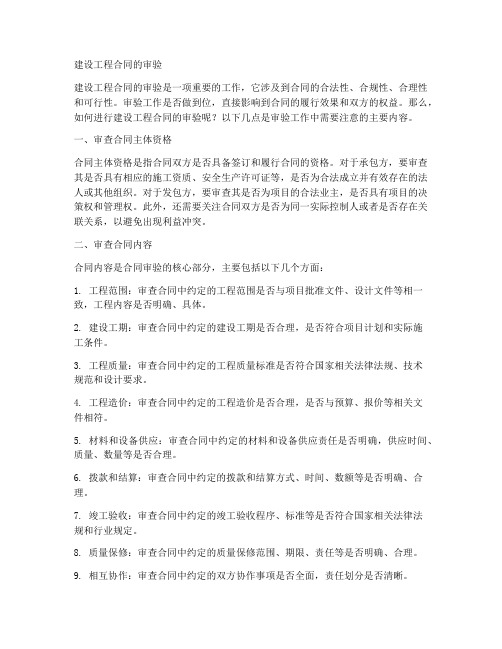 建设工程合同的审验

建设工程合同的审验是一项重要的工作，它涉及到合同的合法性、合规性、合理性和可行性。审验工作是否做到位，直接影响到合同的履行效果和双方的权益。那么，如何进行建设工程合同的审验呢？以下几点是审验工作中需要注意的主要内容。

一、审查合同主体资格

合同主体资格是指合同双方是否具备签订和履行合同的资格。对于承包方，要审查其是否具有相应的施工资质、安全生产许可证等，是否为合法成立并有效存在的法人或其他组织。对于发包方，要审查其是否为项目的合法业主，是否具有项目的决策权和管理权。此外，还需要关注合同双方是否为同一实际控制人或者是否存在关联关系，以避免出现利益冲突。

二、审查合同内容

合同内容是合同审验的核心部分，主要包括以下几个方面：

1. 工程范围：审查合同中约定的工程范围是否与项目批准文件、设计文件等相一致，工程内容是否明确、具体。

2. 建设工期：审查合同中约定的建设工期是否合理，是否符合项目计划和实际施工条件。

3. 工程质量：审查合同中约定的工程质量标准是否符合国家相关法律法规、技术规范和设计要求。

4. 工程造价：审查合同中约定的工程造价是否合理，是否与预算、报价等相关文件相符。

5. 材料和设备供应：审查合同中约定的材料和设备供应责任是否明确，供应时间、质量、数量等是否合理。

6. 拨款和结算：审查合同中约定的拨款和结算方式、时间、数额等是否明确、合理。

7. 竣工验收：审查合同中约定的竣工验收程序、标准等是否符合国家相关法律法规和行业规定。

8. 质量保修：审查合同中约定的质量保修范围、期限、责任等是否明确、合理。

9. 相互协作：审查合同中约定的双方协作事项是否全面，责任划分是否清晰。